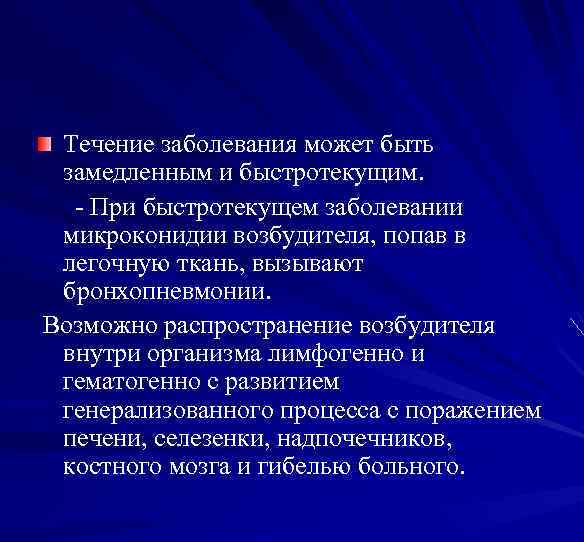 Течение заболевания может быть замедленным и быстротекущим.

- При быстротекущем заболевании микроконидии возбудителя, попав в легочную ткань, вызывают бронхопневмонии.

Возможно распространение возбудителя внутри организма лимфогенно и гематогенно с развитием генерализованного процесса с поражением печени, селезенки, надпочечников, костного мозга и гибелью больного.